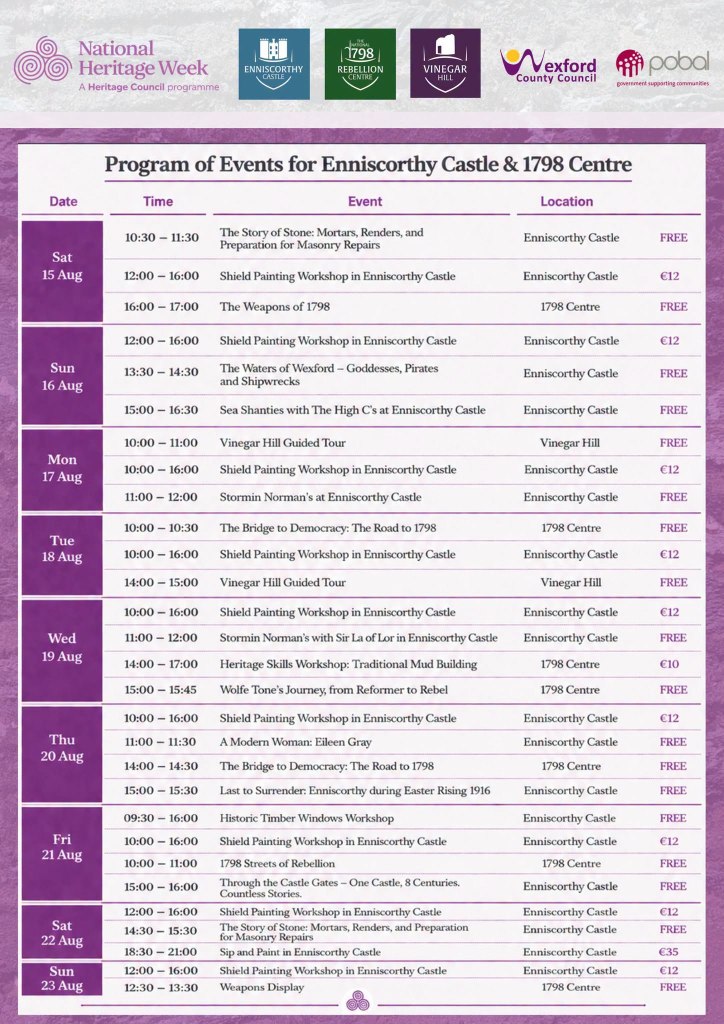 National Heritage Week
A Heritage Council programme

ENNISCORTHY CASTLE

THE NATIONAL 1798 REBELLION CENTRE

VINEGAR HILL

Wexford County Council

pobal
government supporting communities

Program of Events for Enniscorthy Castle & 1798 Centre

| Date | Time | Event | Location | |
|---|---|---|---|---|
| Sat 15 Aug | 10:30 – 11:30 | The Story of Stone: Mortars, Renders, and Preparation for Masonry Repairs | Enniscorthy Castle | FREE |
| | 12:00 – 16:00 | Shield Painting Workshop in Enniscorthy Castle | Enniscorthy Castle | €12 |
| | 16:00 – 17:00 | The Weapons of 1798 | 1798 Centre | FREE |
| Sun 16 Aug | 12:00 – 16:00 | Shield Painting Workshop in Enniscorthy Castle | Enniscorthy Castle | €12 |
| | 13:30 – 14:30 | The Waters of Wexford – Goddesses, Pirates and Shipwrecks | Enniscorthy Castle | FREE |
| | 15:00 – 16:30 | Sea Shanties with The High C's at Enniscorthy Castle | Enniscorthy Castle | FREE |
| Mon 17 Aug | 10:00 – 11:00 | Vinegar Hill Guided Tour | Vinegar Hill | FREE |
| | 10:00 – 16:00 | Shield Painting Workshop in Enniscorthy Castle | Enniscorthy Castle | €12 |
| | 11:00 – 12:00 | Stormin Norman's at Enniscorthy Castle | Enniscorthy Castle | FREE |
| Tue 18 Aug | 10:00 – 10:30 | The Bridge to Democracy: The Road to 1798 | 1798 Centre | FREE |
| | 10:00 – 16:00 | Shield Painting Workshop in Enniscorthy Castle | Enniscorthy Castle | €12 |
| | 14:00 – 15:00 | Vinegar Hill Guided Tour | Vinegar Hill | FREE |
| Wed 19 Aug | 10:00 – 16:00 | Shield Painting Workshop in Enniscorthy Castle | Enniscorthy Castle | €12 |
| | 11:00 – 12:00 | Stormin Norman's with Sir La of Lor in Enniscorthy Castle | Enniscorthy Castle | FREE |
| | 14:00 – 17:00 | Heritage Skills Workshop: Traditional Mud Building | 1798 Centre | €10 |
| | 15:00 – 15:45 | Wolfe Tone's Journey, from Reformer to Rebel | 1798 Centre | FREE |
| Thu 20 Aug | 10:00 – 16:00 | Shield Painting Workshop in Enniscorthy Castle | Enniscorthy Castle | €12 |
| | 11:00 – 11:30 | A Modern Woman: Eileen Gray | Enniscorthy Castle | FREE |
| | 14:00 – 14:30 | The Bridge to Democracy: The Road to 1798 | 1798 Centre | FREE |
| | 15:00 – 15:30 | Last to Surrender: Enniscorthy during Easter Rising 1916 | Enniscorthy Castle | FREE |
| Fri 21 Aug | 09:30 – 16:00 | Historic Timber Windows Workshop | Enniscorthy Castle | FREE |
| | 10:00 – 16:00 | Shield Painting Workshop in Enniscorthy Castle | Enniscorthy Castle | €12 |
| | 10:00 – 11:00 | 1798 Streets of Rebellion | 1798 Centre | FREE |
| | 15:00 – 16:00 | Through the Castle Gates – One Castle, 8 Centuries. Countless Stories. | Enniscorthy Castle | FREE |
| Sat 22 Aug | 12:00 – 16:00 | Shield Painting Workshop in Enniscorthy Castle | Enniscorthy Castle | €12 |
| | 14:30 – 15:30 | The Story of Stone: Mortars, Renders, and Preparation for Masonry Repairs | Enniscorthy Castle | FREE |
| | 18:30 – 21:00 | Sip and Paint in Enniscorthy Castle | Enniscorthy Castle | €35 |
| Sun 23 Aug | 12:00 – 16:00 | Shield Painting Workshop in Enniscorthy Castle | Enniscorthy Castle | €12 |
| | 12:30 – 13:30 | Weapons Display | 1798 Centre | FREE |